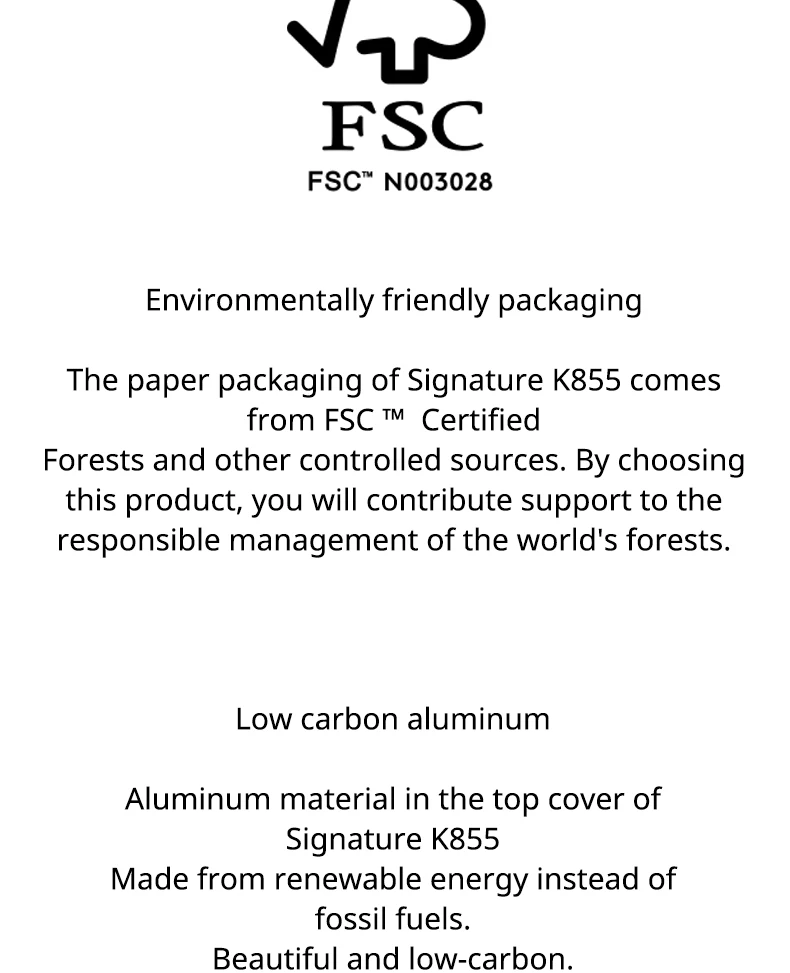 FSC

FSC™ N003028

Environmentally friendly packaging

The paper packaging of Signature K855 comes from FSC ™ Certified
Forests and other controlled sources. By choosing this product, you will contribute support to the responsible management of the world's forests.

Low carbon aluminum

Aluminum material in the top cover of Signature K855
Made from renewable energy instead of fossil fuels.
Beautiful and low-carbon.